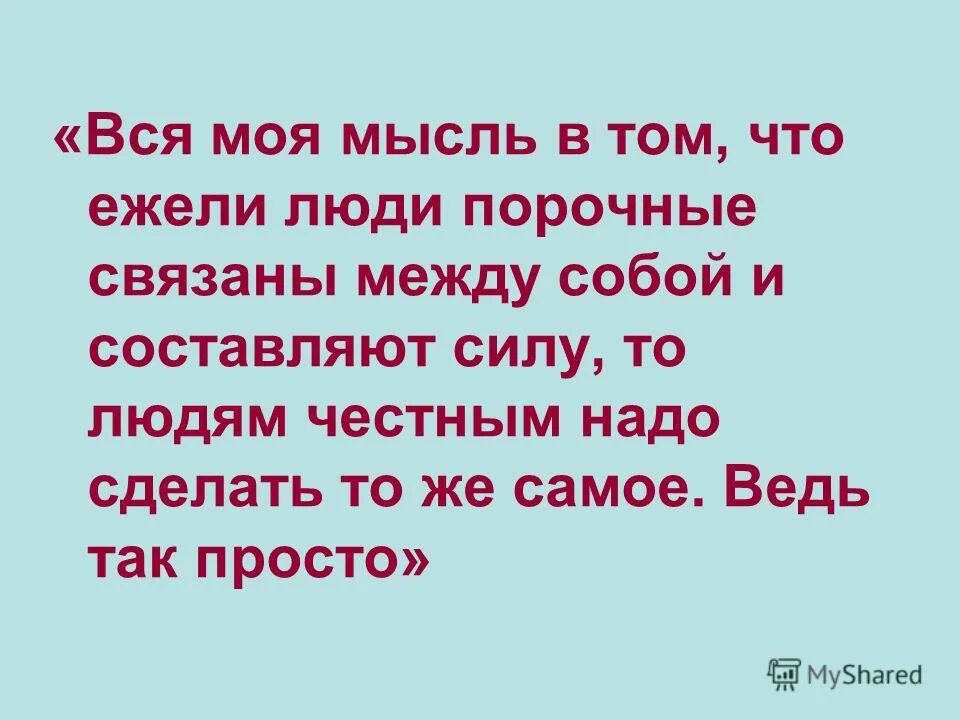 «Вся моя мысль в том, что ежели люди порочные связаны между собой и составляют силу, то людям честным надо сделать то же самое. Ведь так просто»

MyShared